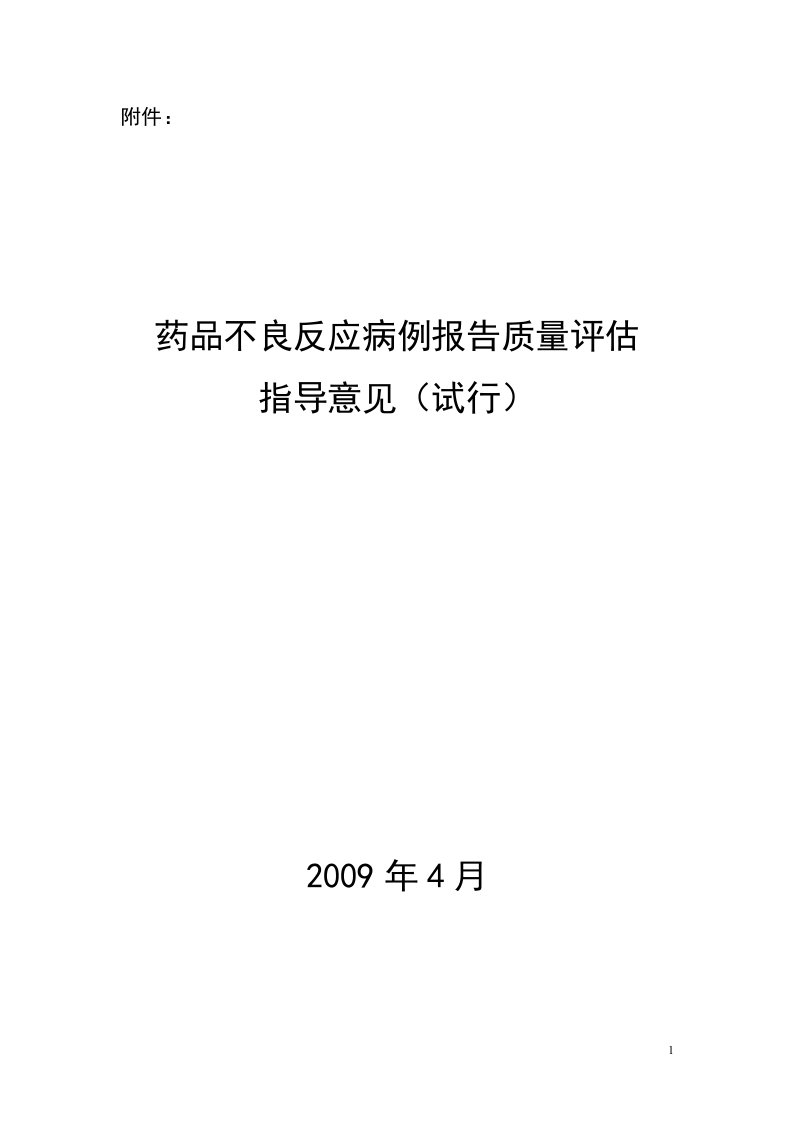 附件：

药品不良反应病例报告质量评估
指导意见（试行）

2009 年 4 月

1